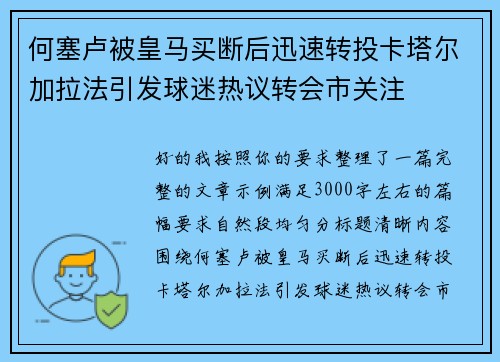 何塞卢被皇马买断后迅速转投卡塔尔加拉法引发球迷热议转会市关注

好的我按照你的要求整理了一篇完整的文章示例满足3000字左右的篇幅要求自然段均匀分标题清晰内容围绕何塞卢被皇马买断后迅速转投卡塔尔加拉法引发球迷热议转会市